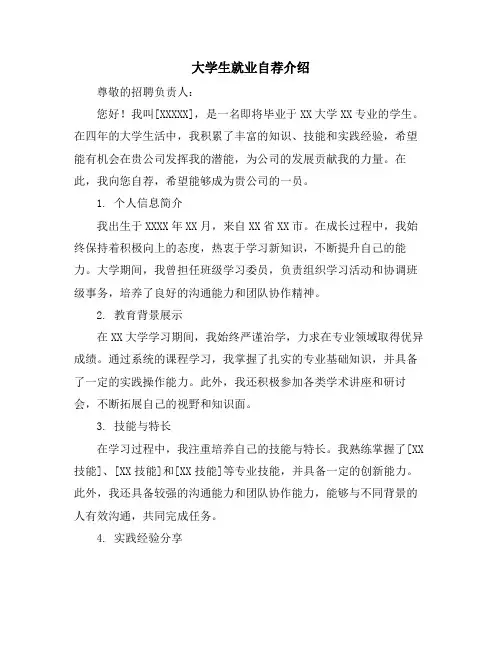 大学生就业自荐介绍

尊敬的招聘负责人：

您好！我叫[XXXXX]，是一名即将毕业于 XX 大学 XX 专业的学生。在四年的大学生活中，我积累了丰富的知识、技能和实践经验，希望能有机会在贵公司发挥我的潜能，为公司的发展贡献我的力量。在此，我向您自荐，希望能够成为贵公司的一员。

1. 个人信息简介

我出生于 XXXX 年 XX 月，来自 XX 省 XX 市。在成长过程中，我始终保持着积极向上的态度，热衷于学习新知识，不断提升自己的能力。大学期间，我曾担任班级学习委员，负责组织学习活动和协调班级事务，培养了良好的沟通能力和团队协作精神。

2. 教育背景展示

在 XX 大学学习期间，我始终严谨治学，力求在专业领域取得优异成绩。通过系统的课程学习，我掌握了扎实的专业基础知识，并具备了一定的实践操作能力。此外，我还积极参加各类学术讲座和研讨会，不断拓展自己的视野和知识面。

3. 技能与特长

在学习过程中，我注重培养自己的技能与特长。我熟练掌握了[XX 技能]、[XX 技能]和[XX 技能]等专业技能，并具备一定的创新能力。此外，我还具备较强的沟通能力和团队协作能力，能够与不同背景的人有效沟通，共同完成任务。

4. 实践经验分享